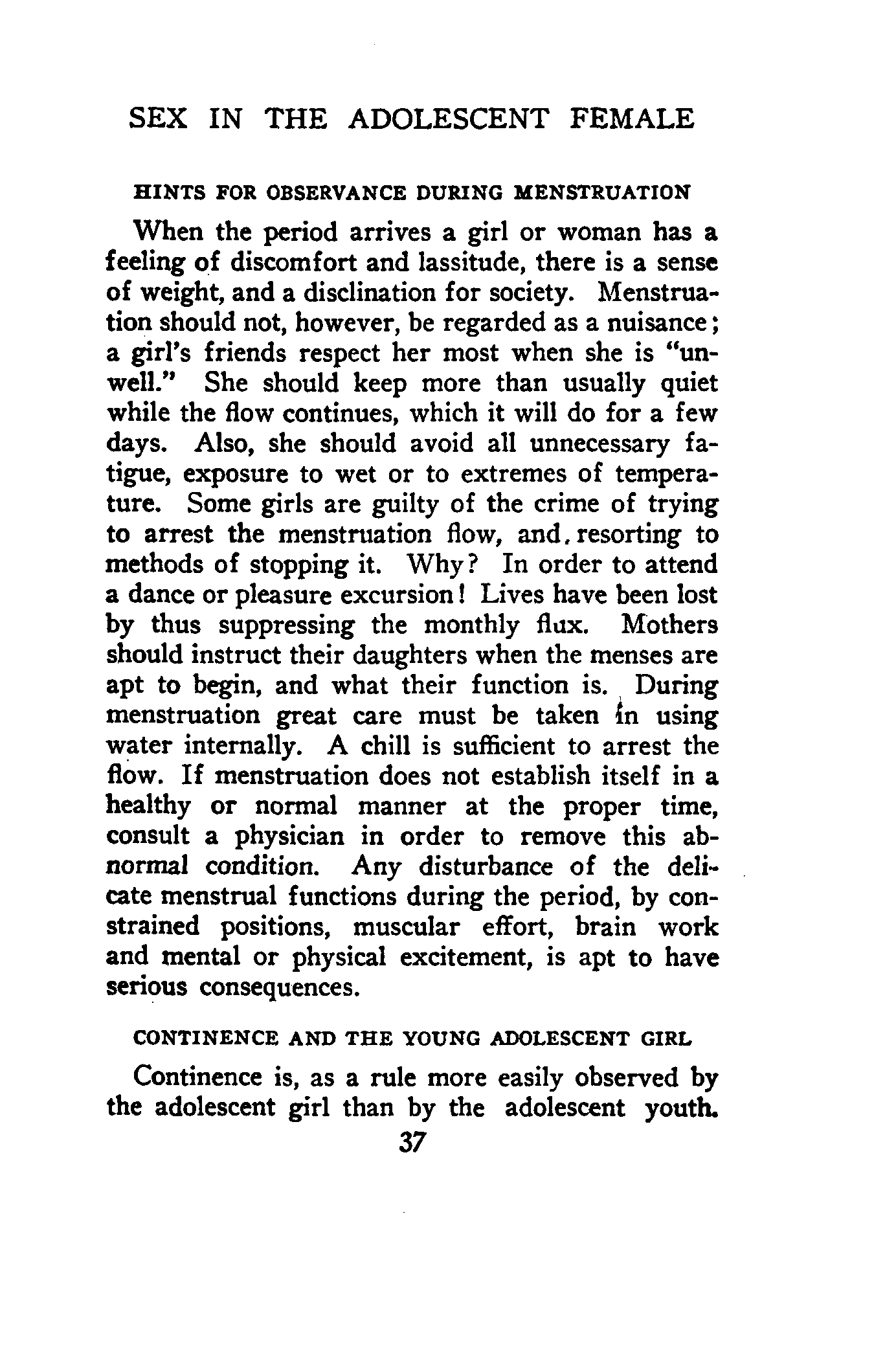 SEX IN THE ADOLESCENT FEMALE

HINTS FOR OBSERVANCE DURING MENSTRUATION

When the period arrives a girl or woman has a feeling of discomfort and lassitude, there is a sense of weight, and a disclination for society. Menstruation should not, however, be regarded as a nuisance; a girl's friends respect her most when she is "unwell." She should keep more than usually quiet while the flow continues, which it will do for a few days. Also, she should avoid all unnecessary fatigue, exposure to wet or to extremes of temperature. Some girls are guilty of the crime of trying to arrest the menstruation flow, and, resorting to methods of stopping it. Why? In order to attend a dance or pleasure excursion! Lives have been lost by thus suppressing the monthly flux. Mothers should instruct their daughters when the menses are apt to begin, and what their function is. During menstruation great care must be taken in using water internally. A chill is sufficient to arrest the flow. If menstruation does not establish itself in a healthy or normal manner at the proper time, consult a physician in order to remove this abnormal condition. Any disturbance of the delicate menstrual functions during the period, by constrained positions, muscular effort, brain work and mental or physical excitement, is apt to have serious consequences.

CONTINENCE AND THE YOUNG ADOLESCENT GIRL

Continence is, as a rule more easily observed by the adolescent girl than by the adolescent youth.

37